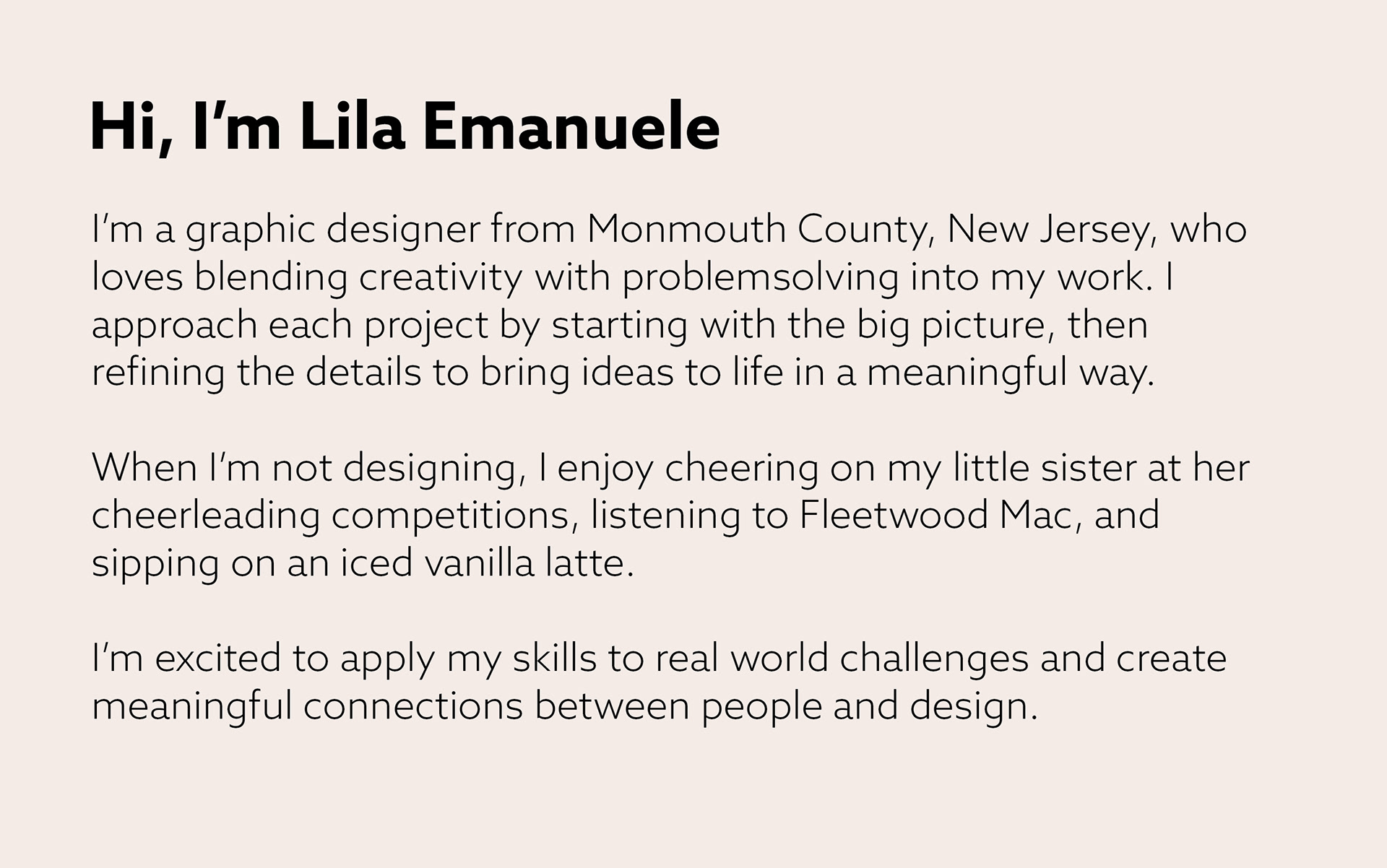 Hi, I'm Lila Emanuele

I'm a graphic designer from Monmouth County, New Jersey, who loves blending creativity with problemsolving into my work. I approach each project by starting with the big picture, then refining the details to bring ideas to life in a meaningful way.

When I'm not designing, I enjoy cheering on my little sister at her cheerleading competitions, listening to Fleetwood Mac, and sipping on an iced vanilla latte.

I'm excited to apply my skills to real world challenges and create meaningful connections between people and design.